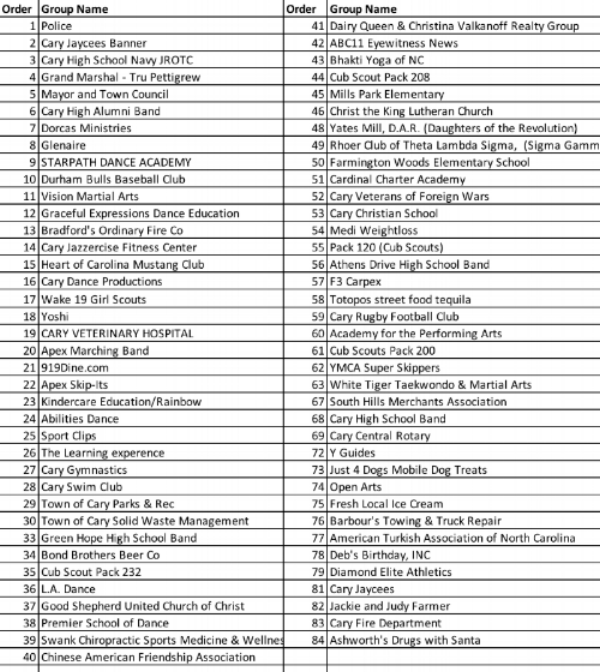 | Order | Group Name | Order | Group Name |
|---|---|---|---|
| 1 | Police | 41 | Dairy Queen & Christina Valkanoff Realty Group |
| 2 | Cary Jaycees Banner | 42 | ABC11 Eyewitness News |
| 3 | Cary High School Navy JROTC | 43 | Bhakti Yoga of NC |
| 4 | Grand Marshal - Tru Pettigrew | 44 | Cub Scout Pack 208 |
| 5 | Mayor and Town Council | 45 | Mills Park Elementary |
| 6 | Cary High Alumni Band | 46 | Christ the King Lutheran Church |
| 7 | Dorcas Ministries | 48 | Yates Mill, D.A.R. (Daughters of the Revolution) |
| 8 | Glenaire | 49 | Rhoer Club of Theta Lambda Sigma, (Sigma Gamm |
| 9 | STARPATH DANCE ACADEMY | 50 | Farmington Woods Elementary School |
| 10 | Durham Bulls Baseball Club | 51 | Cardinal Charter Academy |
| 11 | Vision Martial Arts | 52 | Cary Veterans of Foreign Wars |
| 12 | Graceful Expressions Dance Education | 53 | Cary Christian School |
| 13 | Bradford's Ordinary Fire Co | 54 | Medi Weightloss |
| 14 | Cary Jazzercise Fitness Center | 55 | Pack 120 (Cub Scouts) |
| 15 | Heart of Carolina Mustang Club | 56 | Athens Drive High School Band |
| 16 | Cary Dance Productions | 57 | F3 Carpex |
| 17 | Wake 19 Girl Scouts | 58 | Totopos street food tequila |
| 18 | Yoshi | 59 | Cary Rugby Football Club |
| 19 | CARY VETERINARY HOSPITAL | 60 | Academy for the Performing Arts |
| 20 | Apex Marching Band | 61 | Cub Scouts Pack 200 |
| 21 | 919Dine.com | 62 | YMCA Super Skippers |
| 22 | Apex Skip-Its | 63 | White Tiger Taekwondo & Martial Arts |
| 23 | Kindercare Education/Rainbow | 67 | South Hills Merchants Association |
| 24 | Abilities Dance | 68 | Cary High School Band |
| 25 | Sport Clips | 69 | Cary Central Rotary |
| 26 | The Learning experence | 72 | Y Guides |
| 27 | Cary Gymnastics | 73 | Just 4 Dogs Mobile Dog Treats |
| 28 | Cary Swim Club | 74 | Open Arts |
| 29 | Town of Cary Parks & Rec | 75 | Fresh Local Ice Cream |
| 30 | Town of Cary Solid Waste Management | 76 | Barbour's Towing & Truck Repair |
| 33 | Green Hope High School Band | 77 | American Turkish Association of North Carolina |
| 34 | Bond Brothers Beer Co | 78 | Deb's Birthday, INC |
| 35 | Cub Scout Pack 232 | 79 | Diamond Elite Athletics |
| 36 | L.A. Dance | 81 | Cary Jaycees |
| 37 | Good Shepherd United Church of Christ | 82 | Jackie and Judy Farmer |
| 38 | Premier School of Dance | 83 | Cary Fire Department |
| 39 | Swank Chiropractic Sports Medicine & Wellnes | 84 | Ashworth's Drugs with Santa |
| 40 | Chinese American Friendship Association | | |